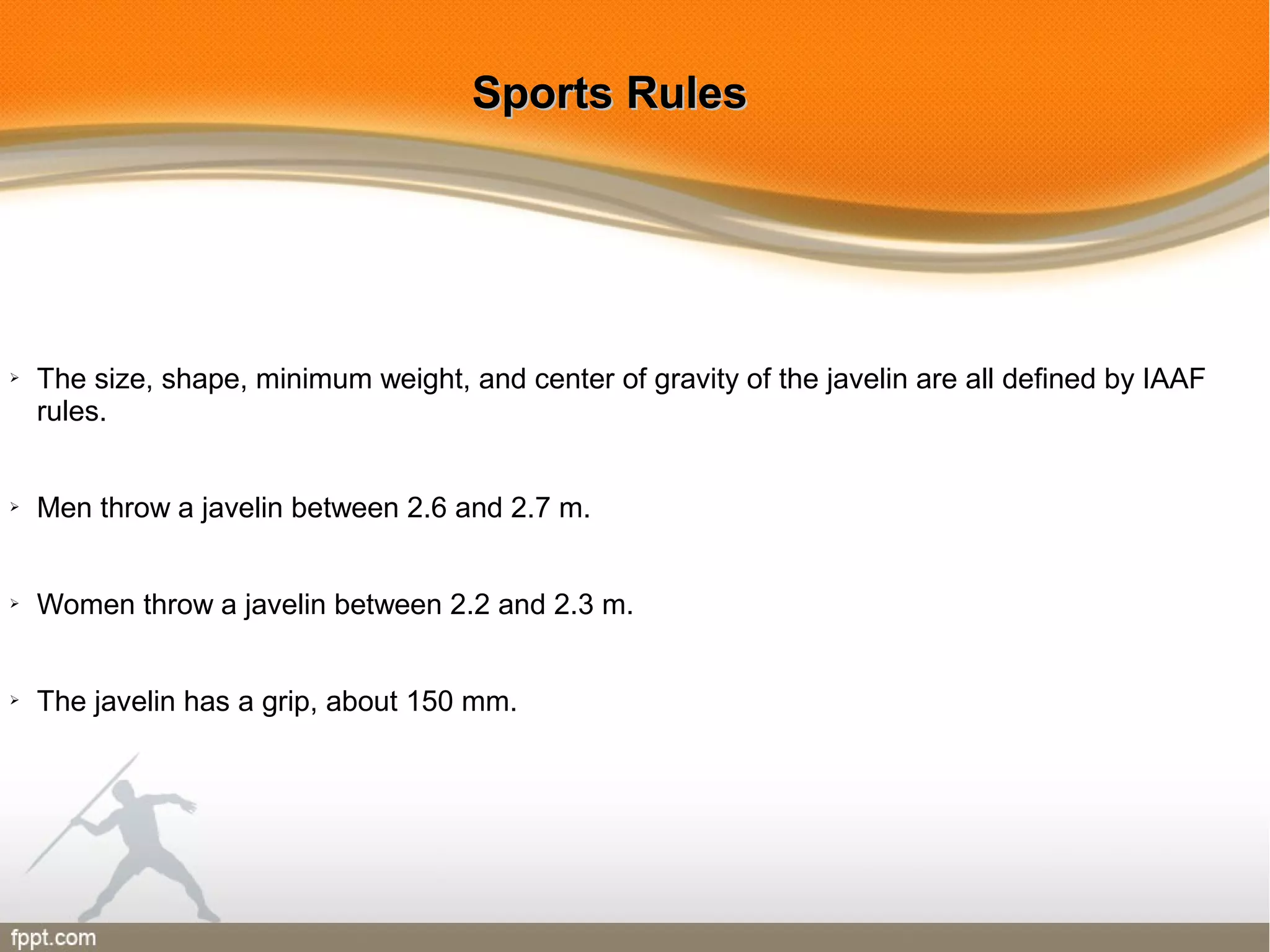 Sports Rules

➢ The size, shape, minimum weight, and center of gravity of the javelin are all defined by IAAF rules.

➢ Men throw a javelin between 2.6 and 2.7 m.

➢ Women throw a javelin between 2.2 and 2.3 m.

➢ The javelin has a grip, about 150 mm.

fppt.com